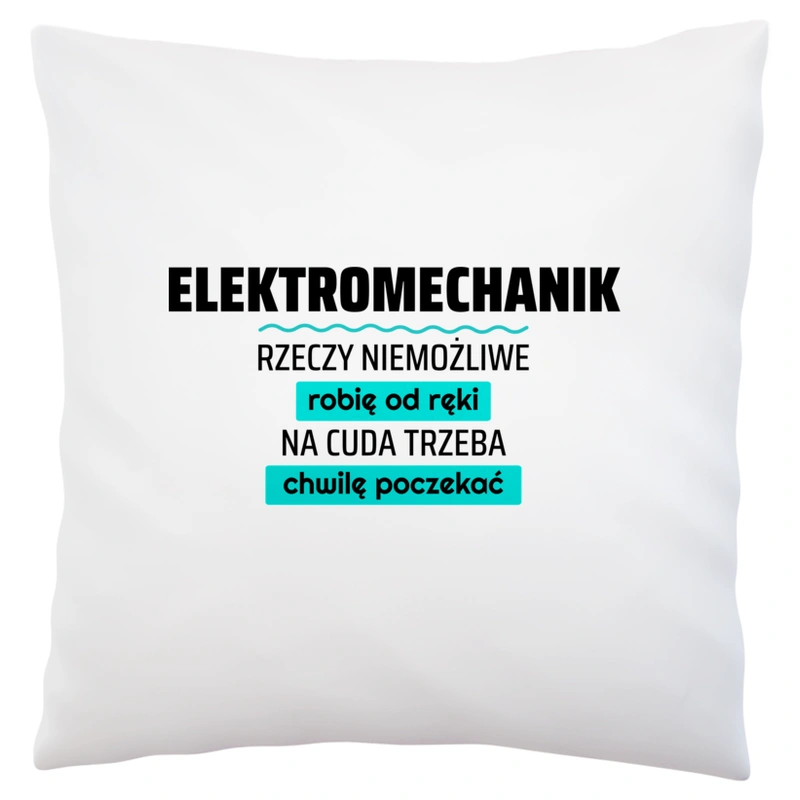 ELEKTROMECHANIK

RZECZY NIEMOŻLIWE

robię od ręki

NA CUDA TRZEBA

chwilę poczekać